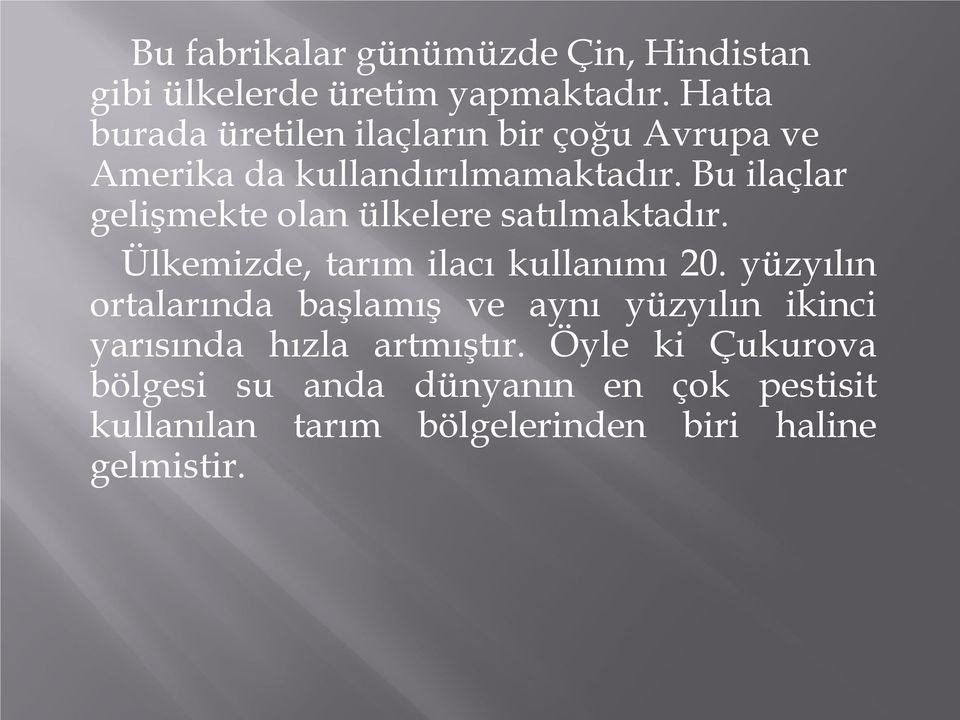 Bu fabrikalar günümüzde Çin, Hindistan gibi ülkelerde üretim yapmaktadır. Hatta burada üretilen ilaçların bir çoğu Avrupa ve Amerika da kullandırılmamaktadır. Bu ilaçlar gelişmekte olan ülkelere satılmaktadır.

Ülkemizde, tarım ilacı kullanımı 20. yüzyılın ortalarında başlamış ve aynı yüzyılın ikinci yarısında hızla artmıştır. Öyle ki Çukurova bölgesi su anda dünyanın en çok pestisit kullanılan tarım bölgelerinden biri haline gelmistir.